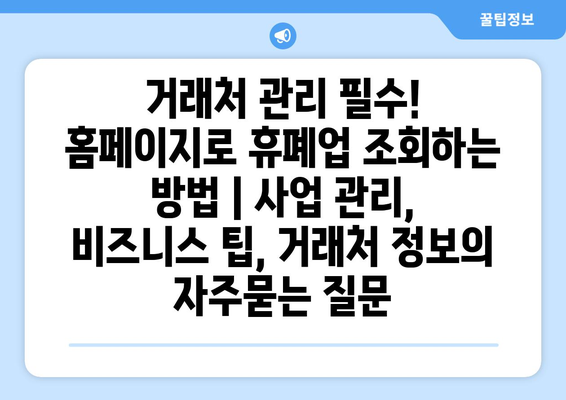 꿀팁정보

거래처 관리 필수! 홈페이지로 휴폐업 조회하는 방법 | 사업 관리, 비즈니스 팁, 거래처 정보의 자주묻는 질문